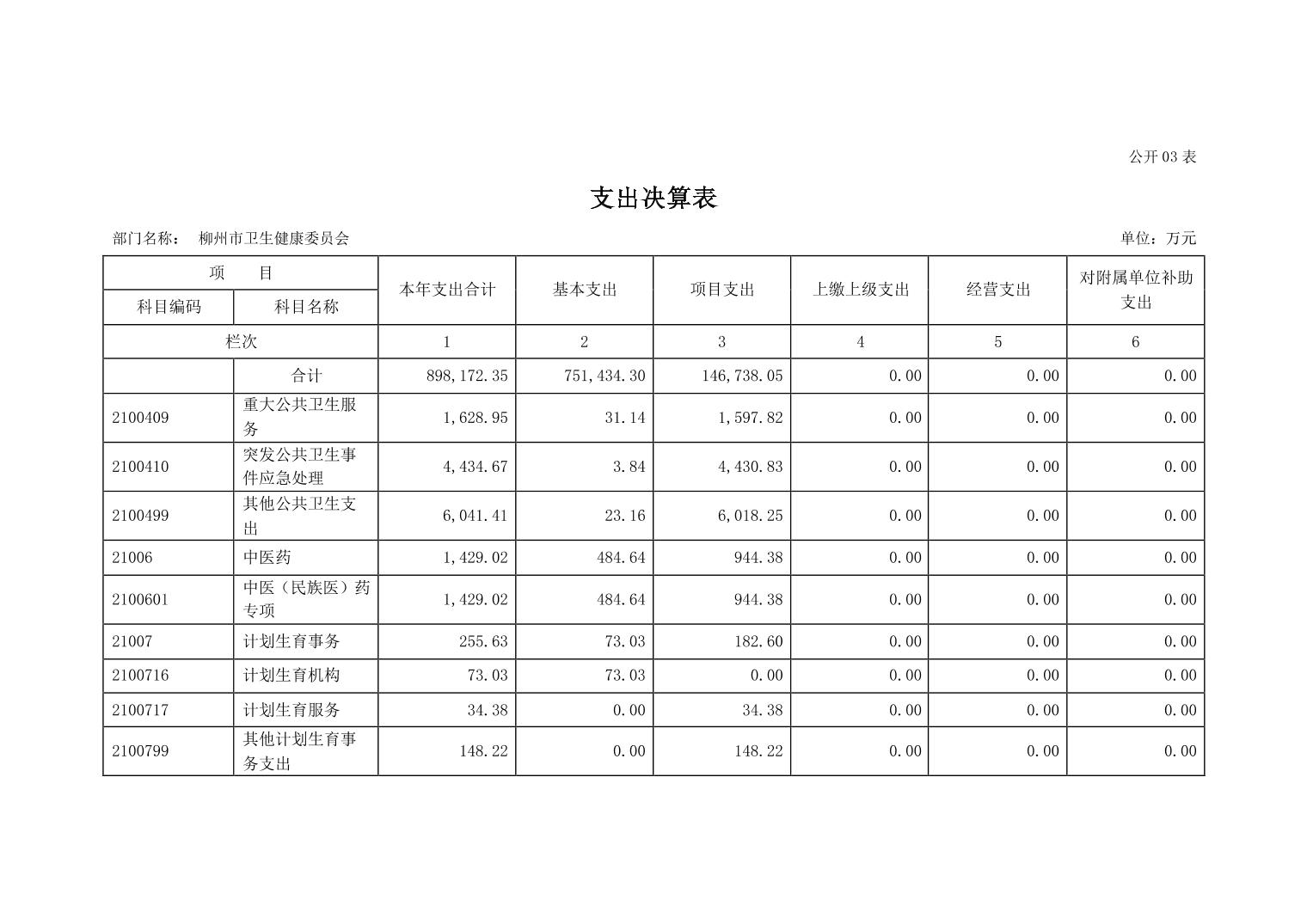 公开 03 表

支出决算表

部门名称： 柳州市卫生健康委员会

单位：万元

| 项　目 | | 本年支出合计 | 基本支出 | 项目支出 | 上缴上级支出 | 经营支出 | 对附属单位补助支出 |
|---|---|---|---|---|---|---|---|
| 科目编码 | 科目名称 | | | | | | |
| 栏次 | | 1 | 2 | 3 | 4 | 5 | 6 |
| | 合计 | 898,172.35 | 751,434.30 | 146,738.05 | 0.00 | 0.00 | 0.00 |
| 2100409 | 重大公共卫生服务 | 1,628.95 | 31.14 | 1,597.82 | 0.00 | 0.00 | 0.00 |
| 2100410 | 突发公共卫生事件应急处理 | 4,434.67 | 3.84 | 4,430.83 | 0.00 | 0.00 | 0.00 |
| 2100499 | 其他公共卫生支出 | 6,041.41 | 23.16 | 6,018.25 | 0.00 | 0.00 | 0.00 |
| 21006 | 中医药 | 1,429.02 | 484.64 | 944.38 | 0.00 | 0.00 | 0.00 |
| 2100601 | 中医（民族医）药专项 | 1,429.02 | 484.64 | 944.38 | 0.00 | 0.00 | 0.00 |
| 21007 | 计划生育事务 | 255.63 | 73.03 | 182.60 | 0.00 | 0.00 | 0.00 |
| 2100716 | 计划生育机构 | 73.03 | 73.03 | 0.00 | 0.00 | 0.00 | 0.00 |
| 2100717 | 计划生育服务 | 34.38 | 0.00 | 34.38 | 0.00 | 0.00 | 0.00 |
| 2100799 | 其他计划生育事务支出 | 148.22 | 0.00 | 148.22 | 0.00 | 0.00 | 0.00 |